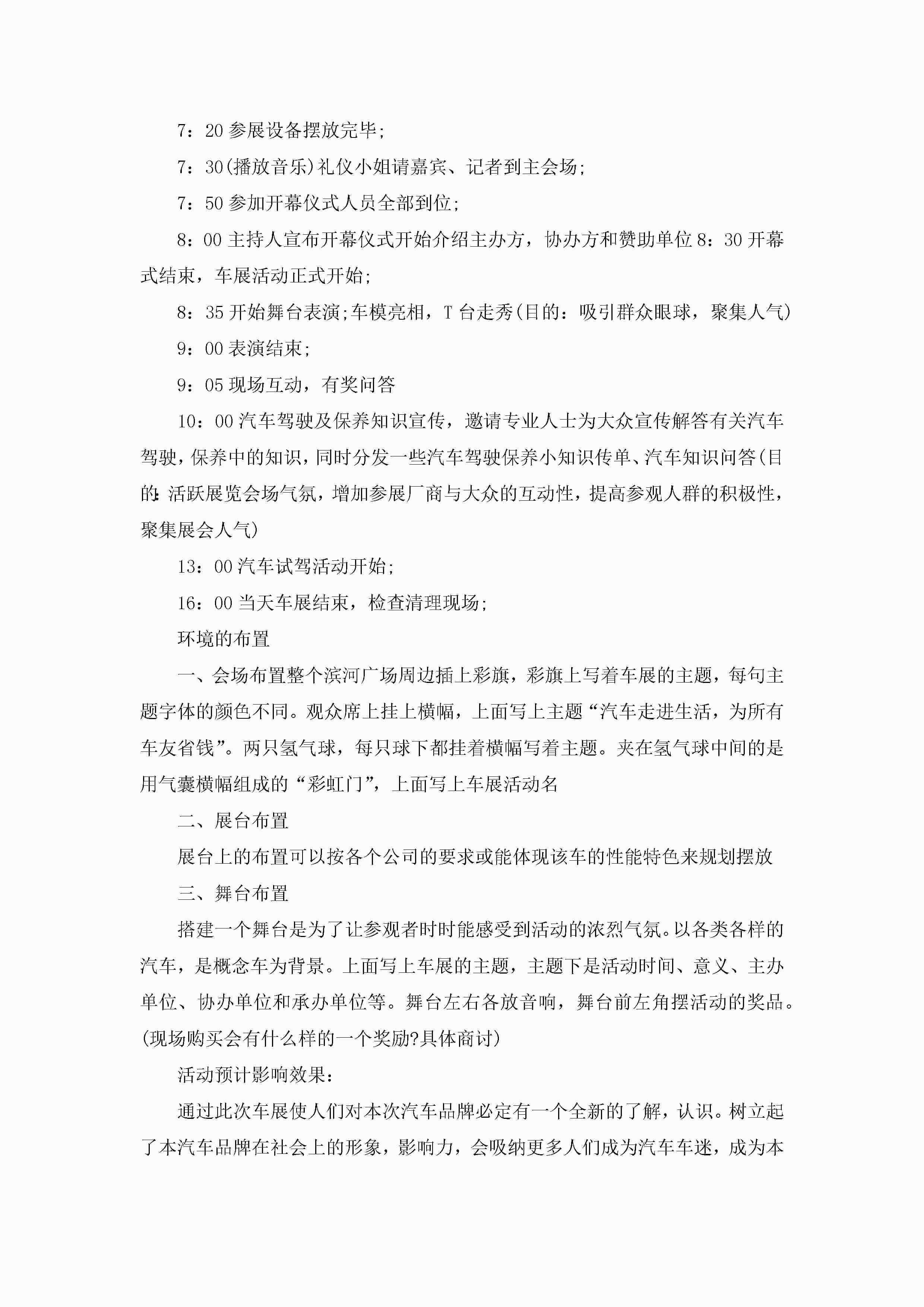 7：20 参展设备摆放完毕;

7：30(播放音乐)礼仪小姐请嘉宾、记者到主会场;

7：50 参加开幕仪式人员全部到位;

8：00 主持人宣布开幕仪式开始介绍主办方，协办方和赞助单位 8：30 开幕式结束，车展活动正式开始;

8：35 开始舞台表演;车模亮相，T 台走秀(目的：吸引群众眼球，聚集人气)

9：00 表演结束;

9：05 现场互动，有奖问答

10：00 汽车驾驶及保养知识宣传，邀请专业人士为大众宣传解答有关汽车驾驶，保养中的知识，同时分发一些汽车驾驶保养小知识传单、汽车知识问答(目的：活跃展览会场气氛，增加参展厂商与大众的互动性，提高参观人群的积极性，聚集展会人气)

13：00 汽车试驾活动开始;

16：00 当天车展结束，检查清理现场;

环境的布置

一、会场布置整个滨河广场周边插上彩旗，彩旗上写着车展的主题，每句主题字体的颜色不同。观众席上挂上横幅，上面写上主题“汽车走进生活，为所有车友省钱”。两只氢气球，每只球下都挂着横幅写着主题。夹在氢气球中间的是用气囊横幅组成的“彩虹门”，上面写上车展活动名

二、展台布置

展台上的布置可以按各个公司的要求或能体现该车的性能特色来规划摆放

三、舞台布置

搭建一个舞台是为了让参观者时时能感受到活动的浓烈气氛。以各类各样的汽车，是概念车为背景。上面写上车展的主题，主题下是活动时间、意义、主办单位、协办单位和承办单位等。舞台左右各放音响，舞台前左角摆活动的奖品。(现场购买会有什么样的一个奖励?具体商讨)

活动预计影响效果：

通过此次车展使人们对本次汽车品牌必定有一个全新的了解，认识。树立起了本汽车品牌在社会上的形象，影响力，会吸纳更多人们成为汽车车迷，成为本